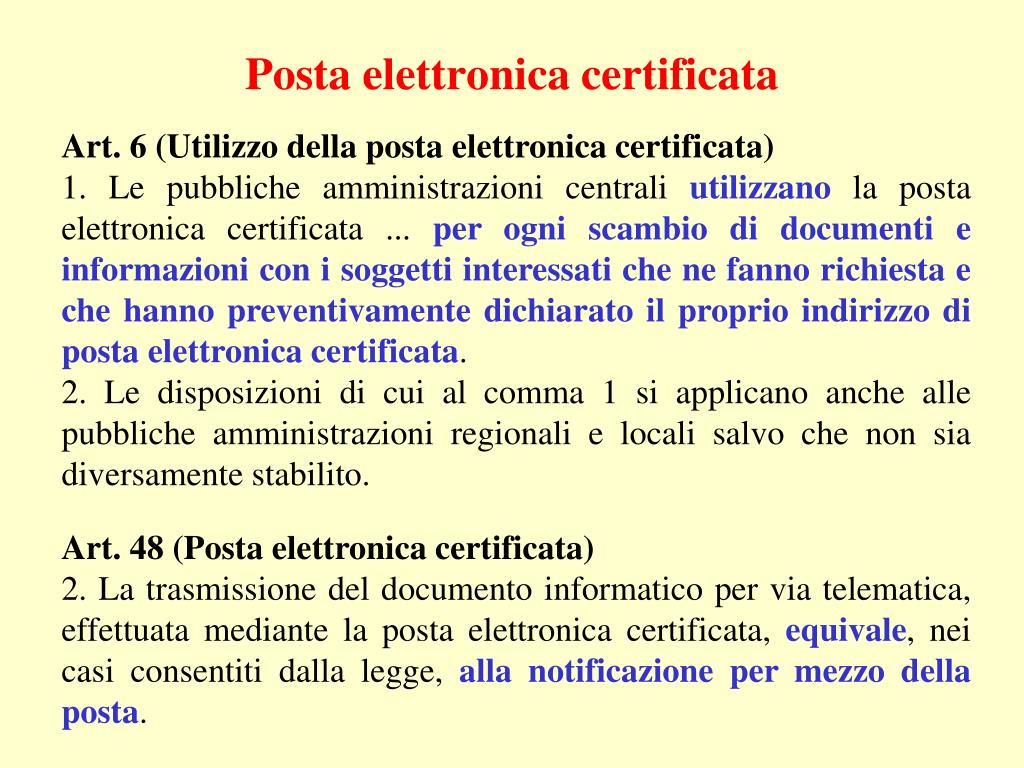 Posta elettronica certificata

Art. 6 (Utilizzo della posta elettronica certificata)
1. Le pubbliche amministrazioni centrali utilizzano la posta elettronica certificata ... per ogni scambio di documenti e informazioni con i soggetti interessati che ne fanno richiesta e che hanno preventivamente dichiarato il proprio indirizzo di posta elettronica certificata.
2. Le disposizioni di cui al comma 1 si applicano anche alle pubbliche amministrazioni regionali e locali salvo che non sia diversamente stabilito.

Art. 48 (Posta elettronica certificata)
2. La trasmissione del documento informatico per via telematica, effettuata mediante la posta elettronica certificata, equivale, nei casi consentiti dalla legge, alla notificazione per mezzo della posta.